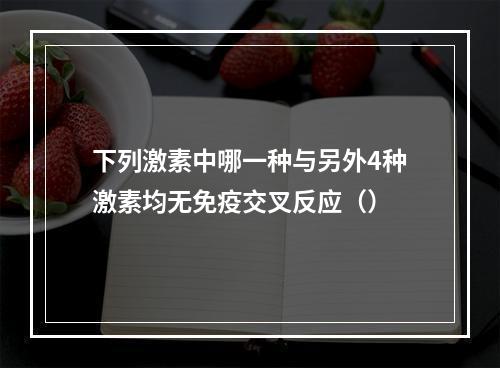 下列激素中哪一种与另外4种激素均无免疫交叉反应（）